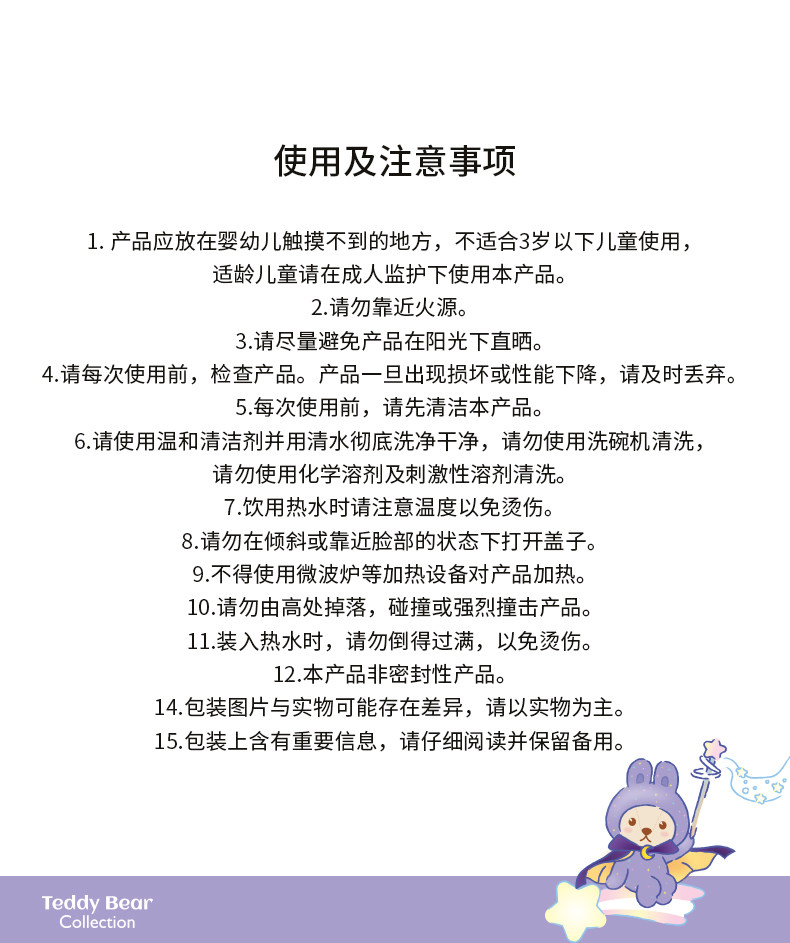 使用及注意事项

1. 产品应放在婴幼儿触摸不到的地方，不适合3岁以下儿童使用，适龄儿童请在成人监护下使用本产品。

2.请勿靠近火源。

3.请尽量避免产品在阳光下直晒。

4.请每次使用前，检查产品。产品一旦出现损坏或性能下降，请及时丢弃。

5.每次使用前，请先清洁本产品。

6.请使用温和清洁剂并用清水彻底洗净干净，请勿使用洗碗机清洗，请勿使用化学溶剂及刺激性溶剂清洗。

7.饮用热水时请注意温度以免烫伤。

8.请勿在倾斜或靠近脸部的状态下打开盖子。

9.不得使用微波炉等加热设备对产品加热。

10.请勿由高处掉落，碰撞或强烈撞击产品。

11.装入热水时，请勿倒得过满，以免烫伤。

12.本产品非密封性产品。

14.包装图片与实物可能存在差异，请以实物为主。

15.包装上含有重要信息，请仔细阅读并保留备用。

Teddy Bear
Collection